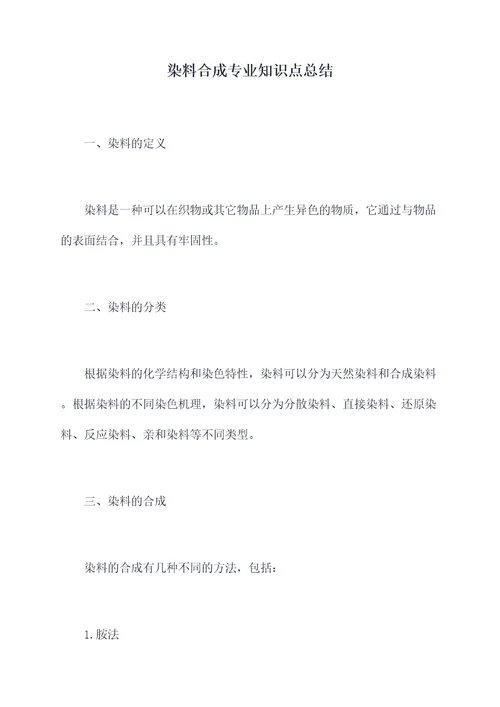 染料合成专业知识点总结

一、染料的定义

染料是一种可以在织物或其它物品上产生异色的物质，它通过与物品的表面结合，并且具有牢固性。

二、染料的分类

根据染料的化学结构和染色特性，染料可以分为天然染料和合成染料。根据染料的不同染色机理，染料可以分为分散染料、直接染料、还原染料、反应染料、亲和染料等不同类型。

三、染料的合成

染料的合成有几种不同的方法，包括：

1. 胺法